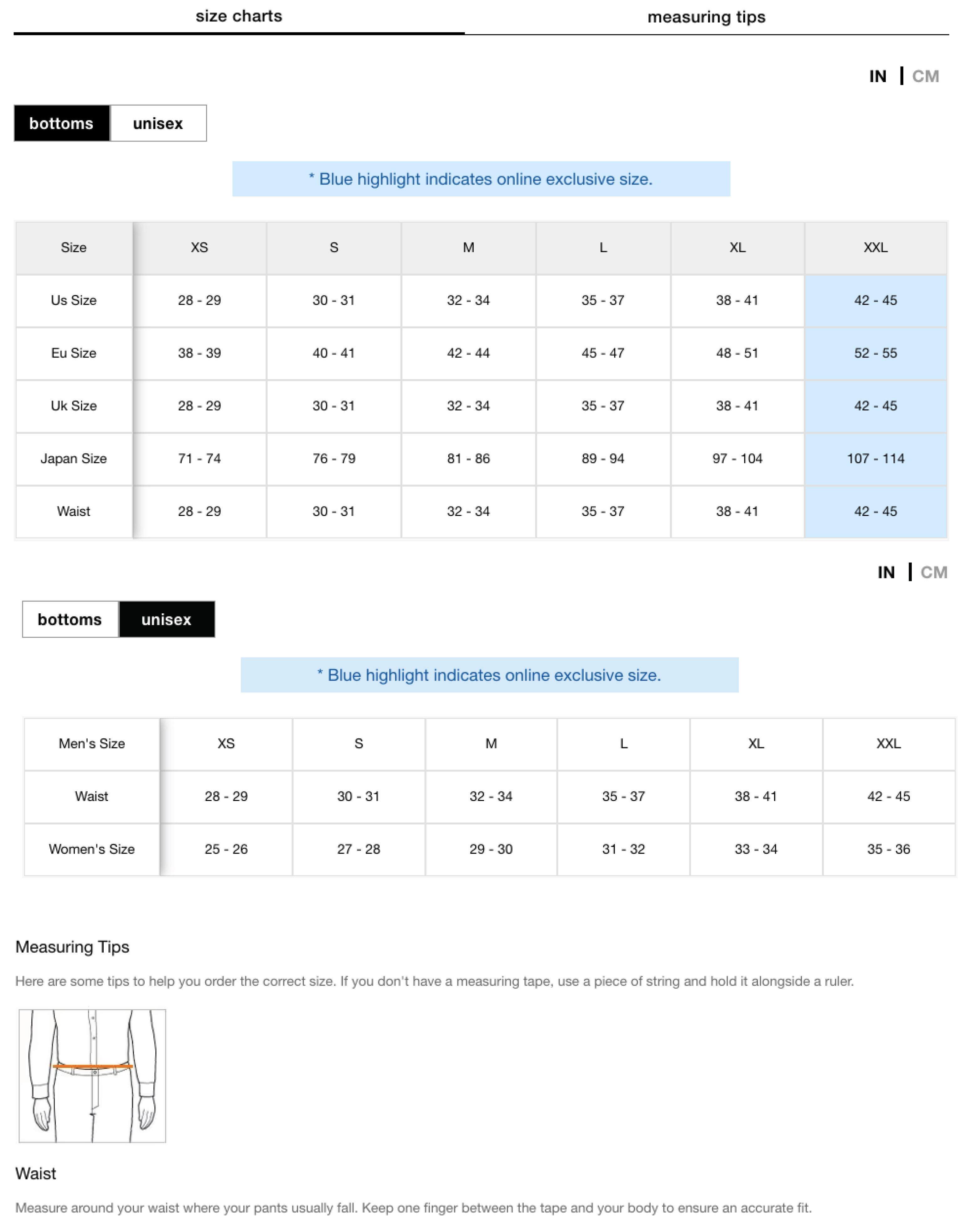 size charts measuring tips

IN | CM

bottoms unisex

* Blue highlight indicates online exclusive size.

| Size | XS | S | M | L | XL | XXL |
|---|---|---|---|---|---|---|
| Us Size | 28 - 29 | 30 - 31 | 32 - 34 | 35 - 37 | 38 - 41 | 42 - 45 |
| Eu Size | 38 - 39 | 40 - 41 | 42 - 44 | 45 - 47 | 48 - 51 | 52 - 55 |
| Uk Size | 28 - 29 | 30 - 31 | 32 - 34 | 35 - 37 | 38 - 41 | 42 - 45 |
| Japan Size | 71 - 74 | 76 - 79 | 81 - 86 | 89 - 94 | 97 - 104 | 107 - 114 |
| Waist | 28 - 29 | 30 - 31 | 32 - 34 | 35 - 37 | 38 - 41 | 42 - 45 |

IN | CM

bottoms unisex

* Blue highlight indicates online exclusive size.

| Men's Size | XS | S | M | L | XL | XXL |
|---|---|---|---|---|---|---|
| Waist | 28 - 29 | 30 - 31 | 32 - 34 | 35 - 37 | 38 - 41 | 42 - 45 |
| Women's Size | 25 - 26 | 27 - 28 | 29 - 30 | 31 - 32 | 33 - 34 | 35 - 36 |

Measuring Tips

Here are some tips to help you order the correct size. If you don't have a measuring tape, use a piece of string and hold it alongside a ruler.

Waist

Measure around your waist where your pants usually fall. Keep one finger between the tape and your body to ensure an accurate fit.